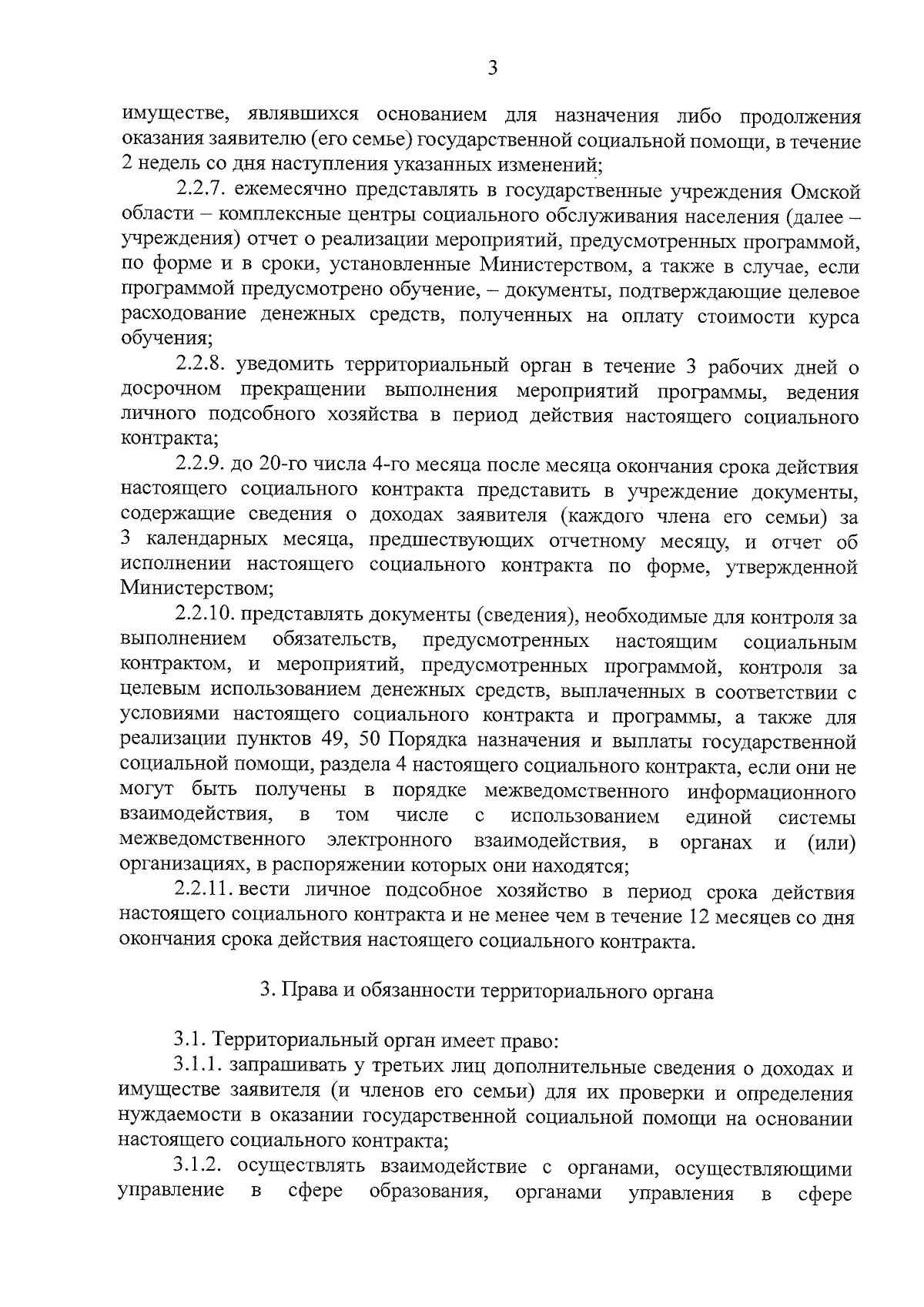 3

имуществе, являвшихся основанием для назначения либо продолжения оказания заявителю (его семье) государственной социальной помощи, в течение 2 недель со дня наступления указанных изменений;

2.2.7. ежемесячно представлять в государственные учреждения Омской области – комплексные центры социального обслуживания населения (далее – учреждения) отчет о реализации мероприятий, предусмотренных программой, по форме и в сроки, установленные Министерством, а также в случае, если программой предусмотрено обучение, – документы, подтверждающие целевое расходование денежных средств, полученных на оплату стоимости курса обучения;

2.2.8. уведомить территориальный орган в течение 3 рабочих дней о досрочном прекращении выполнения мероприятий программы, ведения личного подсобного хозяйства в период действия настоящего социального контракта;

2.2.9. до 20-го числа 4-го месяца после месяца окончания срока действия настоящего социального контракта представить в учреждение документы, содержащие сведения о доходах заявителя (каждого члена его семьи) за 3 календарных месяца, предшествующих отчетному месяцу, и отчет об исполнении настоящего социального контракта по форме, утвержденной Министерством;

2.2.10. представлять документы (сведения), необходимые для контроля за выполнением обязательств, предусмотренных настоящим социальным контрактом, и мероприятий, предусмотренных программой, контроля за целевым использованием денежных средств, выплаченных в соответствии с условиями настоящего социального контракта и программы, а также для реализации пунктов 49, 50 Порядка назначения и выплаты государственной социальной помощи, раздела 4 настоящего социального контракта, если они не могут быть получены в порядке межведомственного информационного взаимодействия, в том числе с использованием единой системы межведомственного электронного взаимодействия, в органах и (или) организациях, в распоряжении которых они находятся;

2.2.11. вести личное подсобное хозяйство в период срока действия настоящего социального контракта и не менее чем в течение 12 месяцев со дня окончания срока действия настоящего социального контракта.

3. Права и обязанности территориального органа

3.1. Территориальный орган имеет право:

3.1.1. запрашивать у третьих лиц дополнительные сведения о доходах и имуществе заявителя (и членов его семьи) для их проверки и определения нуждаемости в оказании государственной социальной помощи на основании настоящего социального контракта;

3.1.2. осуществлять взаимодействие с органами, осуществляющими управление в сфере образования, органами управления в сфере